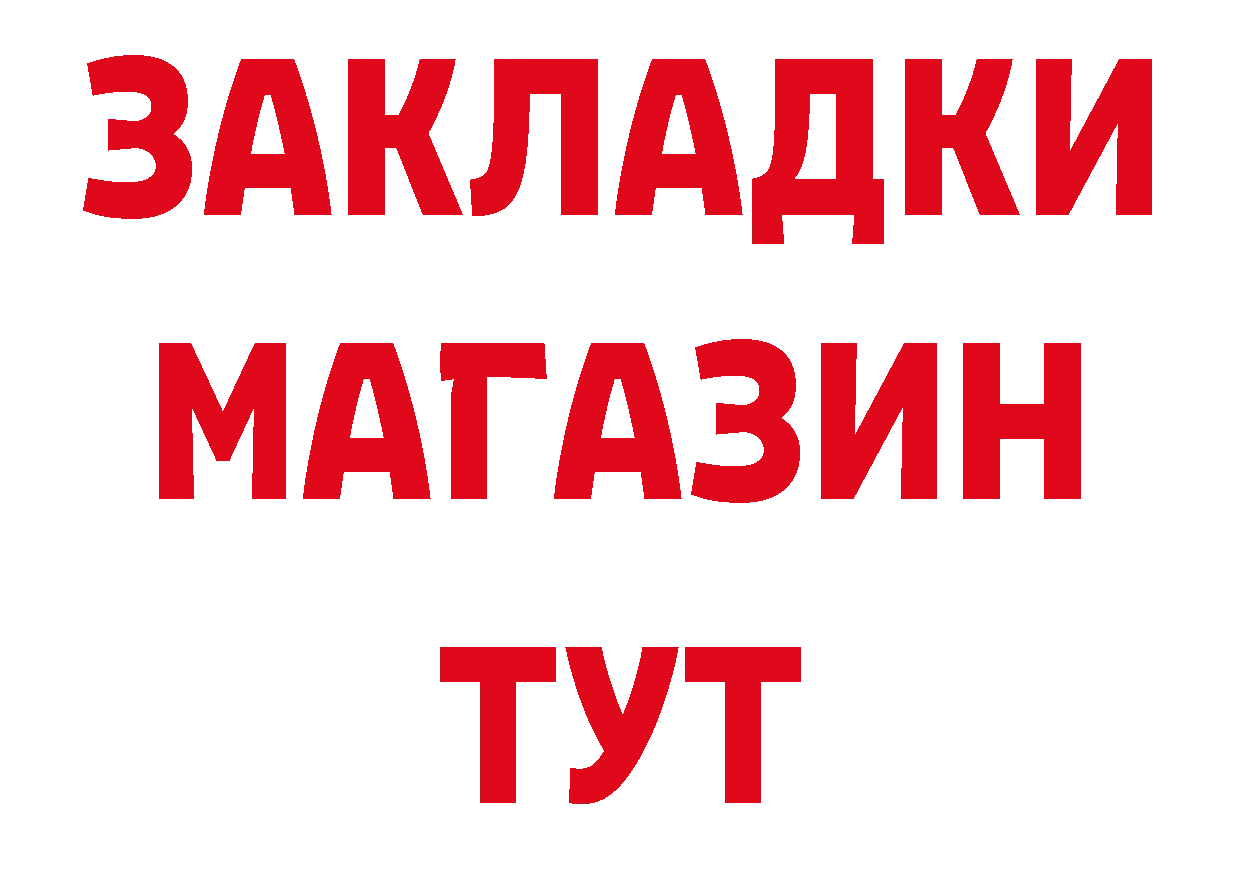 ЗАКЛАДКИ
МАГАЗИН
ТУТ